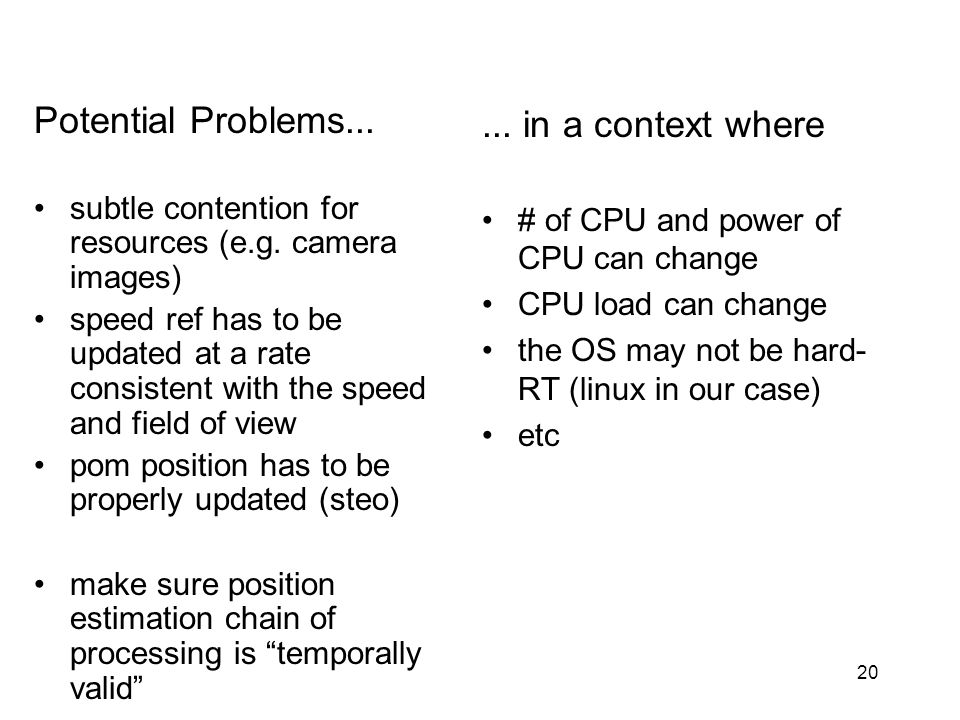 Potential Problems...

• subtle contention for resources (e.g. camera images)
• speed ref has to be updated at a rate consistent with the speed and field of view
• pom position has to be properly updated (steo)

• make sure position estimation chain of processing is “temporally valid”

... in a context where

• # of CPU and power of CPU can change
• CPU load can change
• the OS may not be hard-RT (linux in our case)
• etc

20